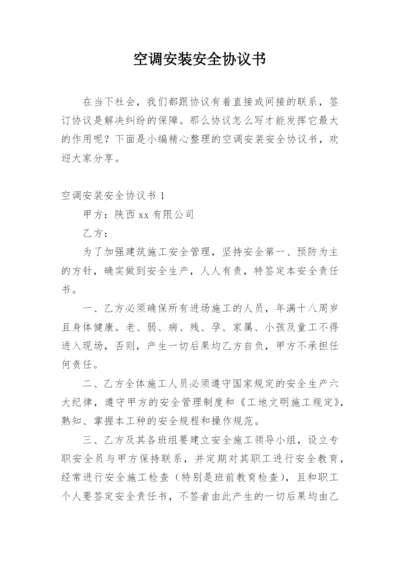 空调安装安全协议书

在当下社会，我们都跟协议有着直接或间接的联系，签订协议是解决纠纷的保障。那么协议怎么写才能发挥它最大的作用呢？下面是小编精心整理的空调安装安全协议书，欢迎大家分享。

空调安装安全协议书 1

甲方：陕西 xx 有限公司

乙方：

为了加强建筑施工安全管理，坚持安全第一、预防为主的方针，确实做到安全生产，人人有责，特签定本安全责任书。

一、乙方必须确保所有进场施工的人员，年满十八周岁且身体健康。老、弱、病、残、孕、家属、小孩及童工不得进入现场，否则，产生一切后果均乙方自负，甲方不承担任何责任。

二、乙方全体施工人员必须遵守国家规定的安全生产六大纪律，遵守甲方的安全管理制度和《工地文明施工规定》，熟知、掌握本工种的安全规程和操作规范。

三、乙方及其各班组要建立安全施工领导小组，设立专职安全员与甲方保持联系，并定期对其职工进行安全教育，经常进行安全施工检查（特别是班前教育检查），且和职工个人要签定安全责任书，不签者由此产生的一切后果均由乙